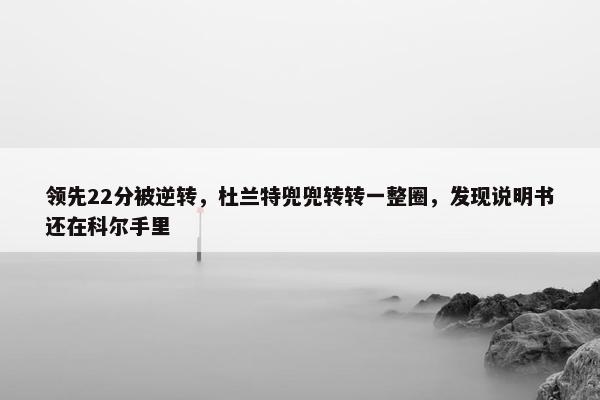 领先22分被逆转，杜兰特兜兜转转一整圈，发现说明书还在科尔手里